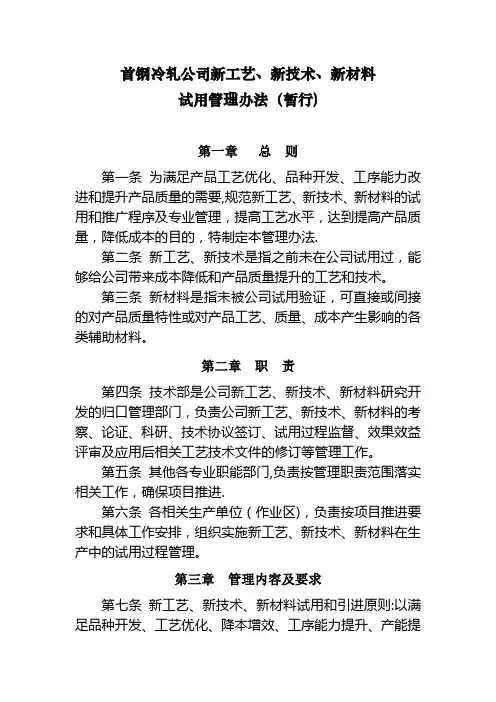 首钢冷轧公司新工艺、新技术、新材料
试用管理办法（暂行）

第一章　总　则

第一条 为满足产品工艺优化、品种开发、工序能力改进和提升产品质量的需要,规范新工艺、新技术、新材料的试用和推广程序及专业管理，提高工艺水平，达到提高产品质量，降低成本的目的，特制定本管理办法.

第二条 新工艺、新技术是指之前未在公司试用过，能够给公司带来成本降低和产品质量提升的工艺和技术。

第三条 新材料是指未被公司试用验证，可直接或间接的对产品质量特性或对产品工艺、质量、成本产生影响的各类辅助材料。

第二章　职　责

第四条 技术部是公司新工艺、新技术、新材料研究开发的归口管理部门，负责公司新工艺、新技术、新材料的考察、论证、科研、技术协议签订、试用过程监督、效果效益评审及应用后相关工艺技术文件的修订等管理工作。

第五条 其他各专业职能部门,负责按管理职责范围落实相关工作，确保项目推进.

第六条 各相关生产单位（作业区），负责按项目推进要求和具体工作安排，组织实施新工艺、新技术、新材料在生产中的试用过程管理。

第三章　管理内容及要求

第七条 新工艺、新技术、新材料试用和引进原则:以满足品种开发、工艺优化、降本增效、工序能力提升、产能提